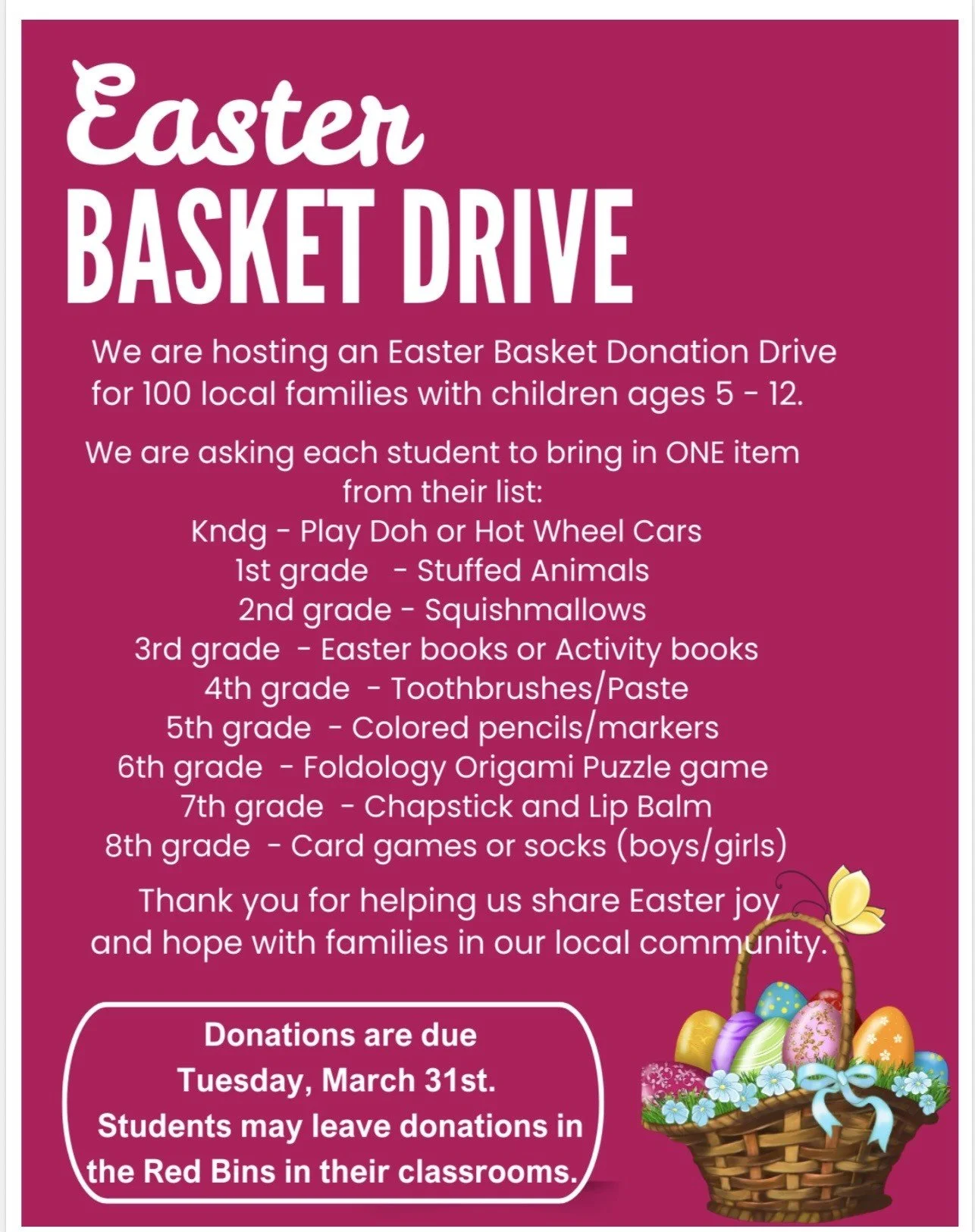 Easter
BASKET DRIVE

We are hosting an Easter Basket Donation Drive for 100 local families with children ages 5 - 12.

We are asking each student to bring in ONE item from their list:
Kndg - Play Doh or Hot Wheel Cars
1st grade - Stuffed Animals
2nd grade - Squishmallows
3rd grade - Easter books or Activity books
4th grade - Toothbrushes/Paste
5th grade - Colored pencils/markers
6th grade - Foldology Origami Puzzle game
7th grade - Chapstick and Lip Balm
8th grade - Card games or socks (boys/girls)

Thank you for helping us share Easter joy and hope with families in our local community.

Donations are due Tuesday, March 31st.
Students may leave donations in the Red Bins in their classrooms.